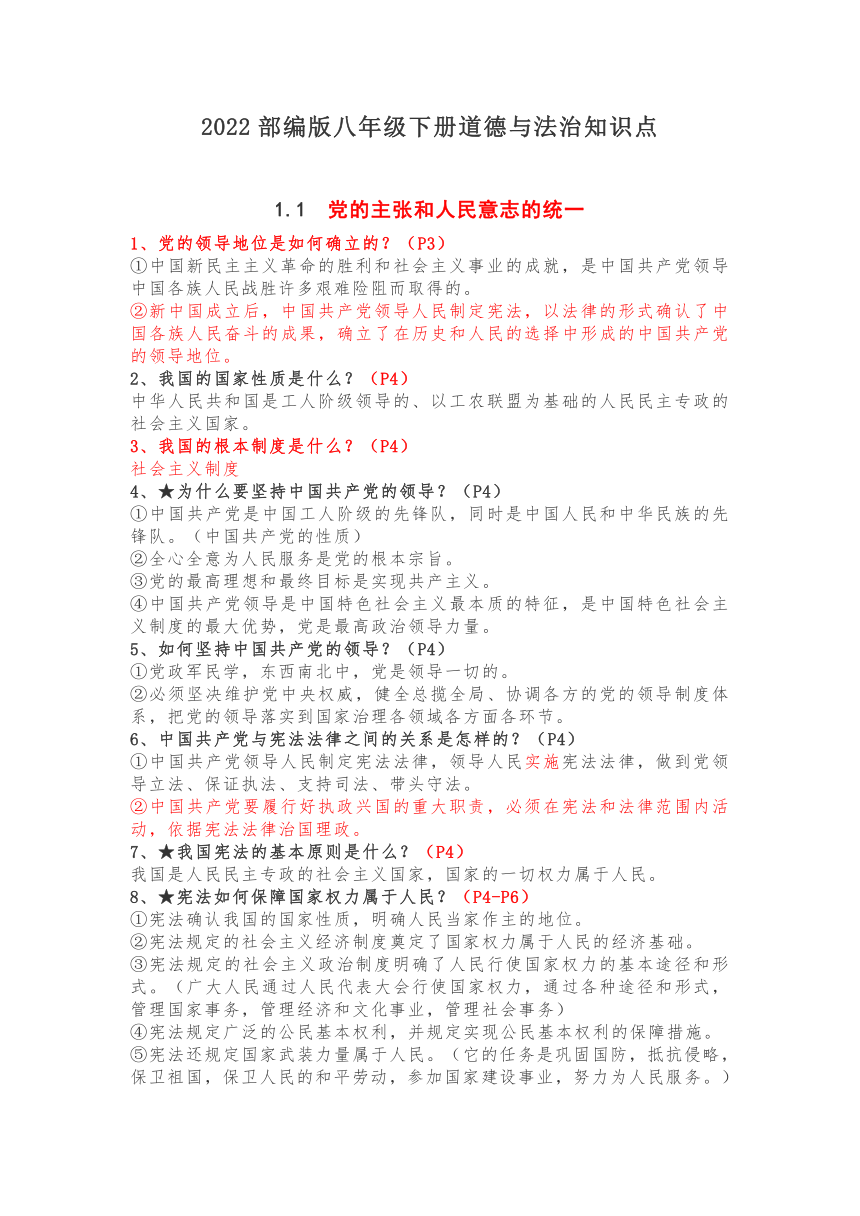 2022 部编版八年级下册道德与法治知识点

1.1　党的主张和人民意志的统一

1、党的领导地位是如何确立的？（P3）
①中国新民主主义革命的胜利和社会主义事业的成就，是中国共产党领导中国各族人民战胜许多艰难险阻而取得的。
②新中国成立后，中国共产党领导人民制定宪法，以法律的形式确认了中国各族人民奋斗的成果，确立了在历史和人民的选择中形成的中国共产党的领导地位。
2、我国的国家性质是什么？（P4）
中华人民共和国是工人阶级领导的、以工农联盟为基础的人民民主专政的社会主义国家。
3、我国的根本制度是什么？（P4）
社会主义制度
4、★为什么要坚持中国共产党的领导？（P4）
①中国共产党是中国工人阶级的先锋队，同时是中国人民和中华民族的先锋队。（中国共产党的性质）
②全心全意为人民服务是党的根本宗旨。
③党的最高理想和最终目标是实现共产主义。
④中国共产党领导是中国特色社会主义最本质的特征，是中国特色社会主义制度的最大优势，党是最高政治领导力量。
5、如何坚持中国共产党的领导？（P4）
①党政军民学，东西南北中，党是领导一切的。
②必须坚决维护党中央权威，健全总揽全局、协调各方的党的领导制度体系，把党的领导落实到国家治理各领域各方面各环节。
6、中国共产党与宪法法律之间的关系是怎样的？（P4）
①中国共产党领导人民制定宪法法律，领导人民实施宪法法律，做到党领导立法、保证执法、支持司法、带头守法。
②中国共产党要履行好执政兴国的重大职责，必须在宪法和法律范围内活动，依据宪法法律治国理政。
7、★我国宪法的基本原则是什么？（P4）
我国是人民民主专政的社会主义国家，国家的一切权力属于人民。
8、★宪法如何保障国家权力属于人民？（P4-P6）
①宪法确认我国的国家性质，明确人民当家作主的地位。
②宪法规定的社会主义经济制度奠定了国家权力属于人民的经济基础。
③宪法规定的社会主义政治制度明确了人民行使国家权力的基本途径和形式。（广大人民通过人民代表大会行使国家权力，通过各种途径和形式，管理国家事务，管理经济和文化事业，管理社会事务）
④宪法规定广泛的公民基本权利，并规定实现公民基本权利的保障措施。
⑤宪法还规定国家武装力量属于人民。（它的任务是巩固国防，抵抗侵略，保卫祖国，保卫人民的和平劳动，参加国家建设事业，努力为人民服务。）